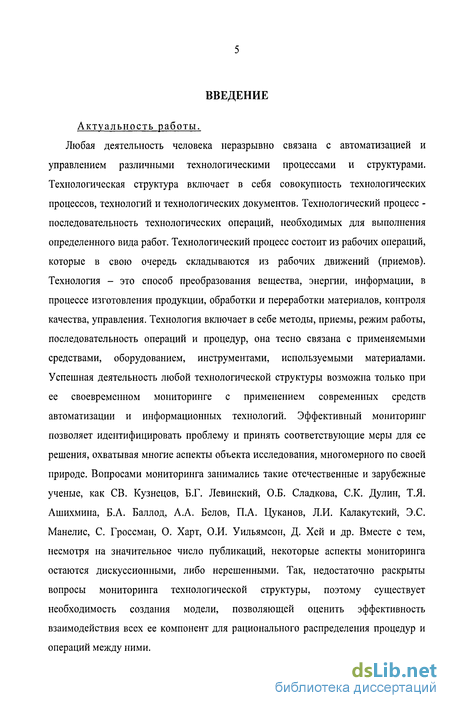 5

ВВЕДЕНИЕ

Актуальность работы.

Любая деятельность человека неразрывно связана с автоматизацией и управлением различными технологическими процессами и структурами. Технологическая структура включает в себя совокупность технологических процессов, технологий и технологических документов. Технологический процесс - последовательность технологических операций, необходимых для выполнения определенного вида работ. Технологический процесс состоит из рабочих операций, которые в свою очередь складываются из рабочих движений (приемов). Технология – это способ преобразования вещества, энергии, информации, в процессе изготовления продукции, обработки и переработки материалов, контроля качества, управления. Технология включает в себе методы, приемы, режим работы, последовательность операций и процедур, она тесно связана с применяемыми средствами, оборудованием, инструментами, используемыми материалами. Успешная деятельность любой технологической структуры возможна только при ее своевременном мониторинге с применением современных средств автоматизации и информационных технологий. Эффективный мониторинг позволяет идентифицировать проблему и принять соответствующие меры для ее решения, охватывая многие аспекты объекта исследования, многомерного по своей природе. Вопросами мониторинга занимались такие отечественные и зарубежные ученые, как СВ. Кузнецов, Б.Г. Левинский, О.Б. Сладкова, С.К. Дулин, Т.Я. Ашихмина, Б.А. Баллод, А.А. Белов, П.А. Цуканов, Л.И. Калакутский, Э.С. Манелис, С. Гроссман, О. Харт, О.И. Уильямсон, Д. Хей и др. Вместе с тем, несмотря на значительное число публикаций, некоторые аспекты мониторинга остаются дискуссионными, либо нерешенными. Так, недостаточно раскрыты вопросы мониторинга технологической структуры, поэтому существует необходимость создания модели, позволяющей оценить эффективность взаимодействия всех ее компонент для рационального распределения процедур и операций между ними.

dsLib.net
библиотека диссертаций